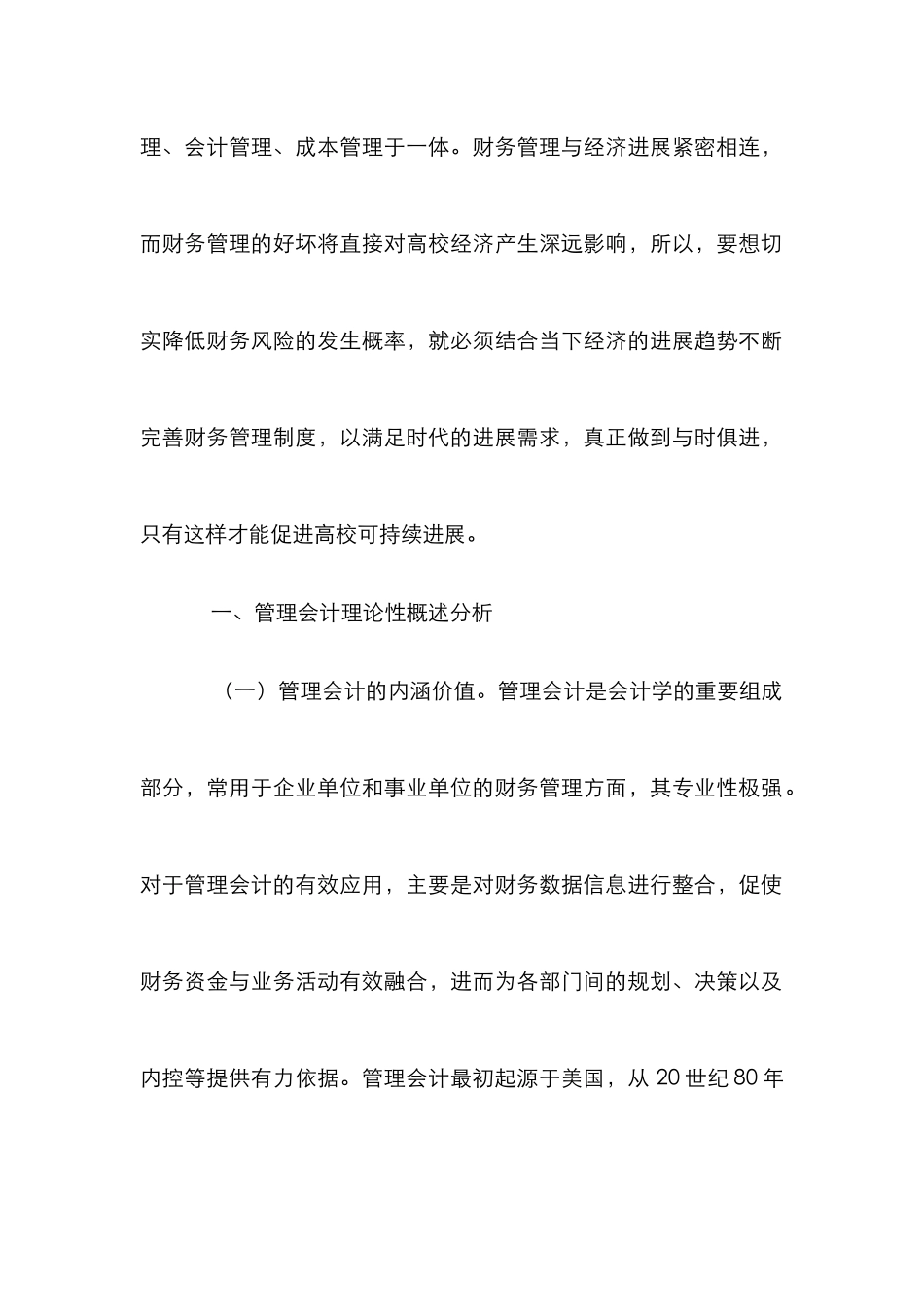 理、会计管理、成本管理于一体。财务管理与经济进展紧密相连，而财务管理的好坏将直接对高校经济产生深远影响，所以，要想切实降低财务风险的发生概率，就必须结合当下经济的进展趋势不断完善财务管理制度，以满足时代的进展需求，真正做到与时俱进，只有这样才能促进高校可持续进展。

一、管理会计理论性概述分析

（一）管理会计的内涵价值。管理会计是会计学的重要组成部分，常用于企业单位和事业单位的财务管理方面，其专业性极强。对于管理会计的有效应用，主要是对财务数据信息进行整合，促使财务资金与业务活动有效融合，进而为各部门间的规划、决策以及内控等提供有力依据。管理会计最初起源于美国，从 20 世纪 80 年